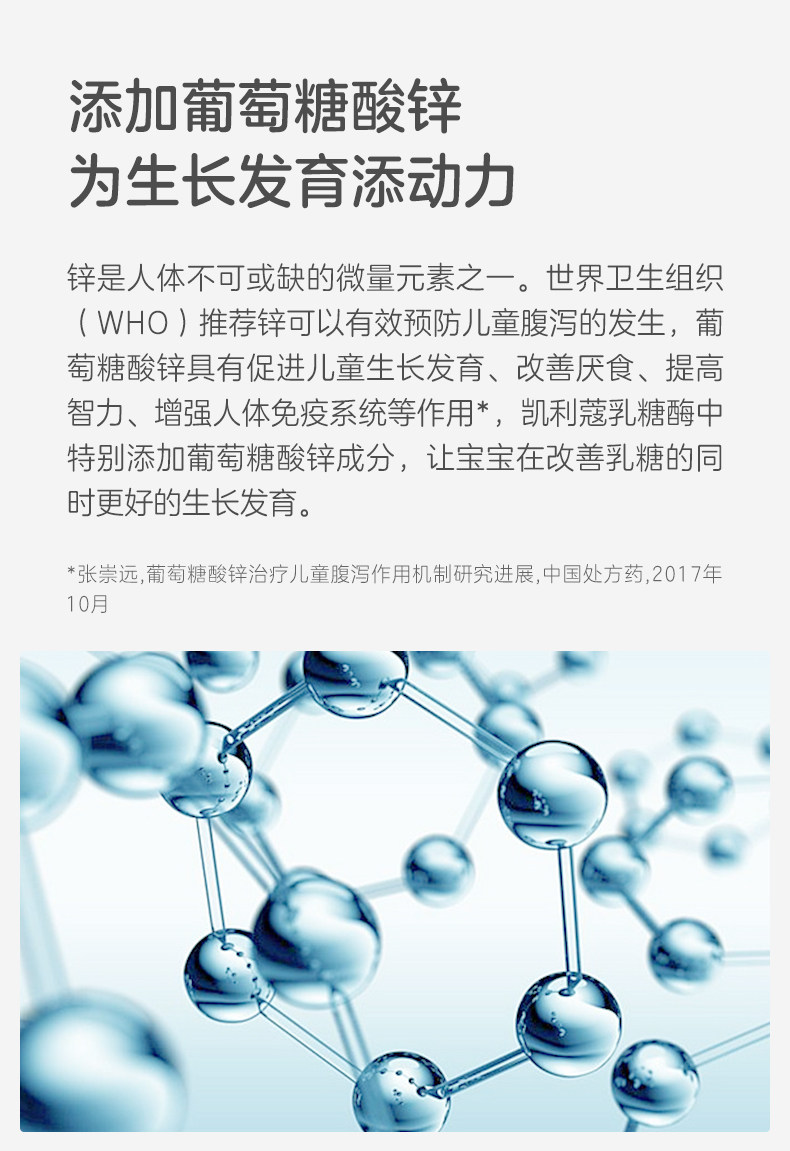 添加葡萄糖酸锌
为生长发育添动力

锌是人体不可或缺的微量元素之一。世界卫生组织（WHO）推荐锌可以有效预防儿童腹泻的发生，葡萄糖酸锌具有促进儿童生长发育、改善厌食、提高智力、增强人体免疫系统等作用*，凯利蔻乳糖酶中特别添加葡萄糖酸锌成分，让宝宝在改善乳糖的同时更好的生长发育。

*张崇远,葡萄糖酸锌治疗儿童腹泻作用机制研究进展,中国处方药,2017年10月